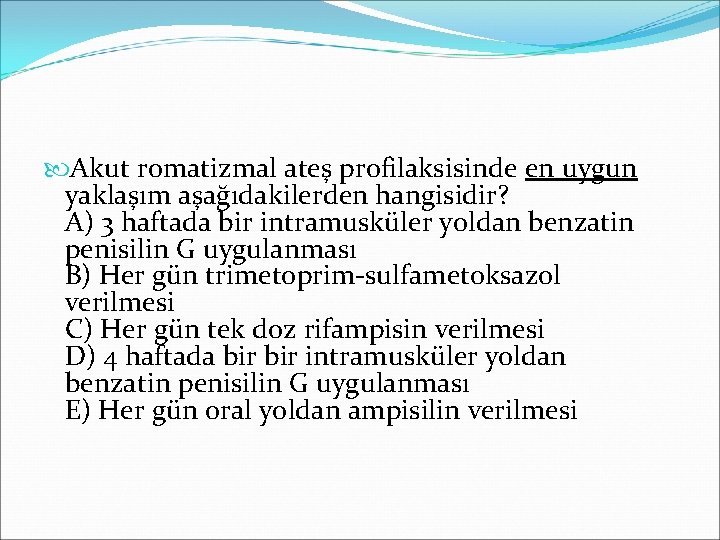 Akut romatizmal ateş profilaksisinde en uygun yaklaşım aşağıdakilerden hangisidir?
A) 3 haftada bir intramusküler yoldan benzatin penisilin G uygulanması
B) Her gün trimetoprim-sulfametoksazol verilmesi
C) Her gün tek doz rifampisin verilmesi
D) 4 haftada bir bir intramusküler yoldan benzatin penisilin G uygulanması
E) Her gün oral yoldan ampisilin verilmesi